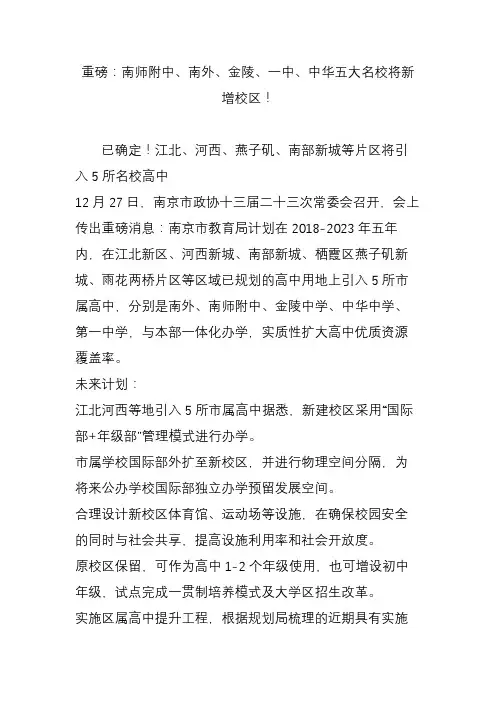 重磅：南师附中、南外、金陵、一中、中华五大名校将新增校区！

已确定！江北、河西、燕子矶、南部新城等片区将引入 5 所名校高中

12 月 27 日，南京市政协十三届二十三次常委会召开，会上传出重磅消息：南京市教育局计划在 2018-2023 年五年内，在江北新区、河西新城、南部新城、栖霞区燕子矶新城、雨花两桥片区等区域已规划的高中用地上引入 5 所市属高中，分别是南外、南师附中、金陵中学、中华中学、第一中学，与本部一体化办学，实质性扩大高中优质资源覆盖率。

未来计划：

江北河西等地引入 5 所市属高中据悉，新建校区采用“国际部+年级部”管理模式进行办学。

市属学校国际部外扩至新校区，并进行物理空间分隔，为将来公办学校国际部独立办学预留发展空间。

合理设计新校区体育馆、运动场等设施，在确保校园安全的同时与社会共享，提高设施利用率和社会开放度。

原校区保留，可作为高中 1-2 个年级使用，也可增设初中年级，试点完成一贯制培养模式及大学区招生改革。

实施区属高中提升工程，根据规划局梳理的近期具有实施